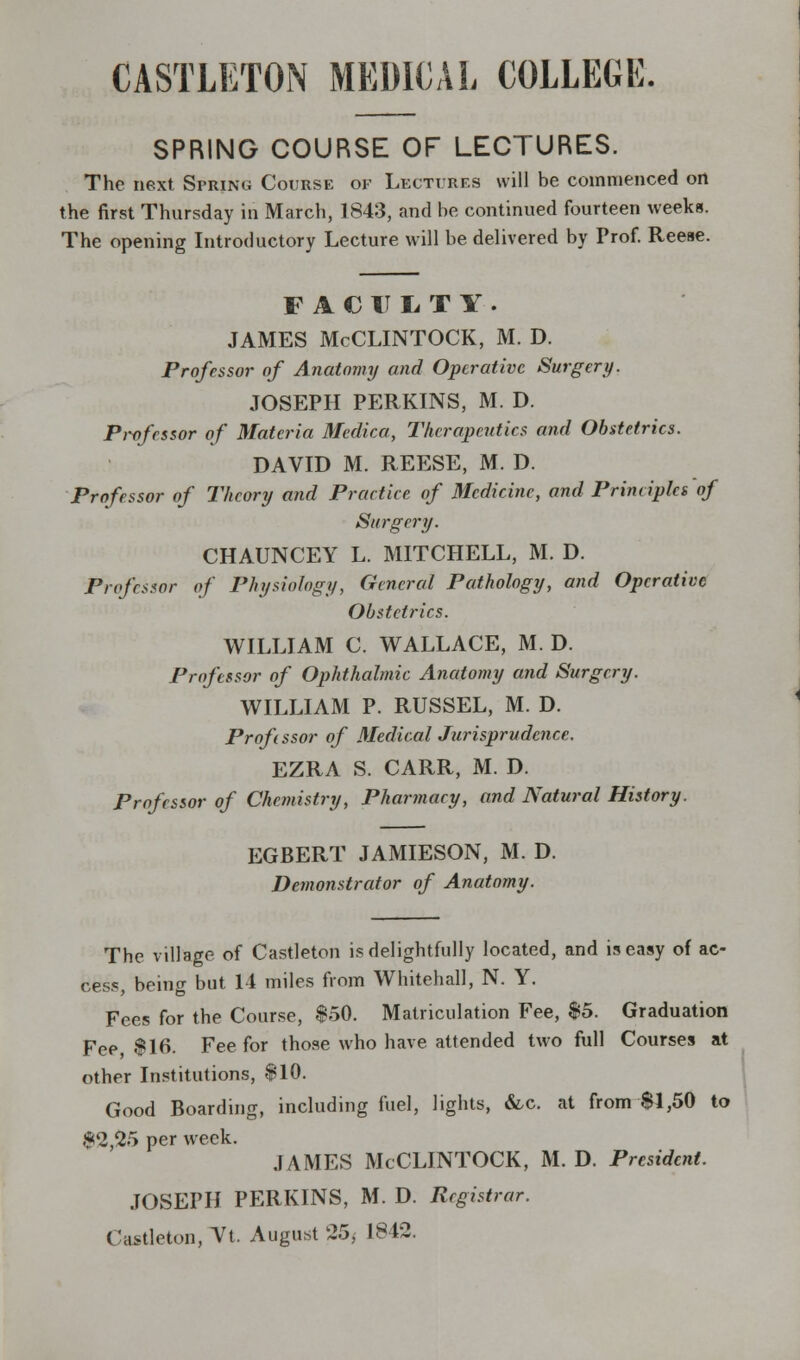 CASTLETON MEDICAL COLLEGE.

SPRING COURSE OF LECTURES.

The next Spring Course of Lectures will be commenced on the first Thursday in March, 1843, and be continued fourteen weeks. The opening Introductory Lecture will be delivered by Prof. Reese.

FACULTY.

JAMES McCLINTOCK, M. D.
Professor of Anatomy and Operative Surgery.

JOSEPH PERKINS, M. D.
Professor of Materia Medica, Therapeutics and Obstetrics.

DAVID M. REESE, M. D.
Professor of Theory and Practice of Medicine, and Principles of Surgery.

CHAUNCEY L. MITCHELL, M. D.
Professor of Physiology, General Pathology, and Operative Obstetrics.

WILLIAM C. WALLACE, M. D.
Professor of Ophthalmic Anatomy and Surgery.

WILLIAM P. RUSSEL, M. D.
Professor of Medical Jurisprudence.

EZRA S. CARR, M. D.
Professor of Chemistry, Pharmacy, and Natural History.

EGBERT JAMIESON, M. D.
Demonstrator of Anatomy.

The village of Castleton is delightfully located, and is easy of access, being but 14 miles from Whitehall, N. Y.

Fees for the Course, $50. Matriculation Fee, $5. Graduation Fee, $16. Fee for those who have attended two full Courses at other Institutions, $10.

Good Boarding, including fuel, lights, &c. at from $1,50 to $2,25 per week.

JAMES McCLINTOCK, M. D. President.
JOSEPH PERKINS, M. D. Registrar.
Castleton, Vt. August 25, 1842.